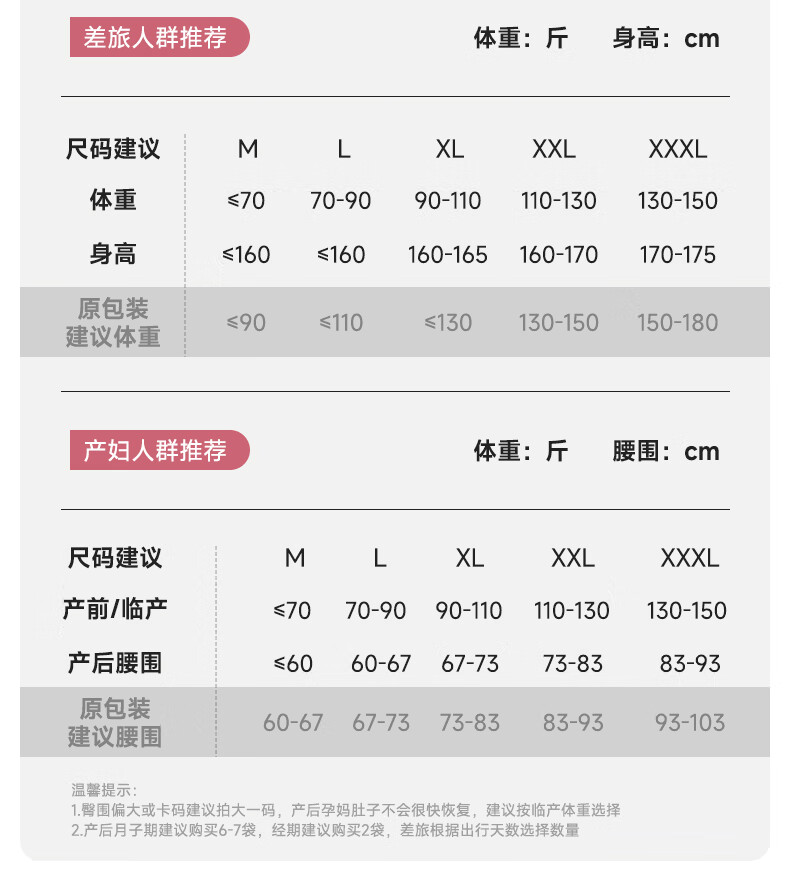 差旅人群推荐

体重：斤　身高：cm

| 尺码建议 | M | L | XL | XXL | XXXL |
|---|---|---|---|---|---|
| 体重 | ≤70 | 70-90 | 90-110 | 110-130 | 130-150 |
| 身高 | ≤160 | ≤160 | 160-165 | 160-170 | 170-175 |
| 原包装建议体重 | ≤90 | ≤110 | ≤130 | 130-150 | 150-180 |

产妇人群推荐

体重：斤　腰围：cm

| 尺码建议 | M | L | XL | XXL | XXXL |
|---|---|---|---|---|---|
| 产前/临产 | ≤70 | 70-90 | 90-110 | 110-130 | 130-150 |
| 产后腰围 | ≤60 | 60-67 | 67-73 | 73-83 | 83-93 |
| 原包装建议腰围 | 60-67 | 67-73 | 73-83 | 83-93 | 93-103 |

温馨提示：
1.臀围偏大或卡码建议拍大一码，产后孕妈肚子不会很快恢复，建议按临产体重选择
2.产后月子期建议购买6-7袋，经期建议购买2袋，差旅根据出行天数选择数量